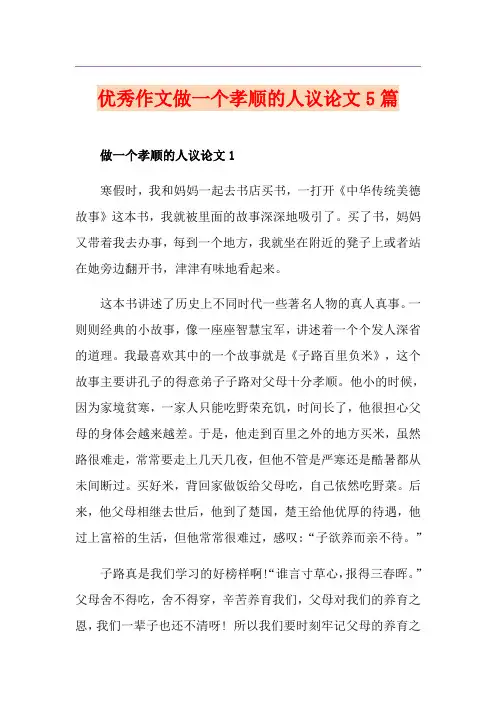 优秀作文做一个孝顺的人议论文5篇

做一个孝顺的人议论文1

寒假时，我和妈妈一起去书店买书，一打开《中华传统美德故事》这本书，我就被里面的故事深深地吸引了。买了书，妈妈又带着我去办事，每到一个地方，我就坐在附近的凳子上或者站在她旁边翻开书，津津有味地看起来。

这本书讲述了历史上不同时代一些著名人物的真人真事。一则则经典的小故事，像一座座智慧宝军，讲述着一个个发人深省的道理。我最喜欢其中的一个故事就是《子路百里负米》，这个故事主要讲孔子的得意弟子子路对父母十分孝顺。他小的时候，因为家境贫寒，一家人只能吃野菜充饥，时间长了，他很担心父母的身体会越来越差。于是，他走到百里之外的地方买米，虽然路很难走，常常要走上几天几夜，但他不管是严寒还是酷暑都从未间断过。买好米，背回家做饭给父母吃，自己依然吃野菜。后来，他父母相继去世后，他到了楚国，楚王给他优厚的待遇，他过上富裕的生活，但他常常很难过，感叹：“子欲养而亲不待。”

子路真是我们学习的好榜样啊!“谁言寸草心，报得三春晖。”父母舍不得吃，舍不得穿，辛苦养育我们，父母对我们的养育之恩，我们一辈子也还不清呀！所以我们要时刻牢记父母的养育之